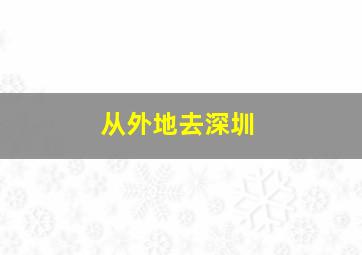 从外地去深圳